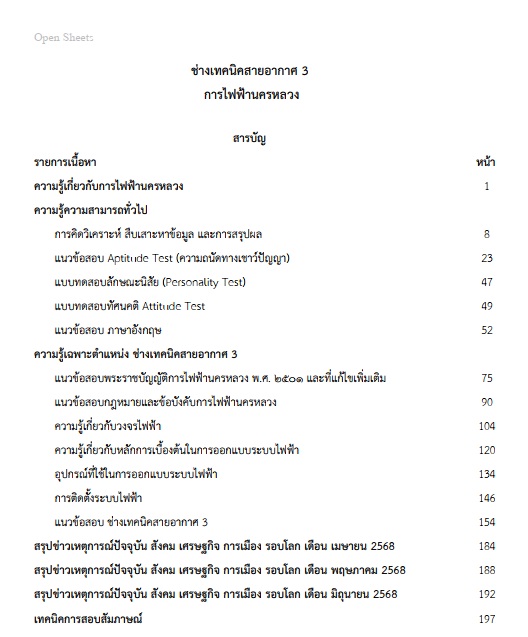 Open Sheets

ช่างเทคนิคสายอากาศ 3
การไฟฟ้านครหลวง

สารบัญ

| รายการเนื้อหา | หน้า |
|---|---|
| ความรู้เกี่ยวกับการไฟฟ้านครหลวง | 1 |
| ความรู้ความสามารถทั่วไป | |
| การคิดวิเคราะห์ สืบเสาะหาข้อมูล และการสรุปผล | 8 |
| แนวข้อสอบ Aptitude Test (ความถนัดทางเชาว์ปัญญา) | 23 |
| แบบทดสอบลักษณะนิสัย (Personality Test) | 47 |
| แบบทดสอบทัศนคติ Attitude Test | 49 |
| แนวข้อสอบ ภาษาอังกฤษ | 52 |
| ความรู้เฉพาะตำแหน่ง ช่างเทคนิคสายอากาศ 3 | |
| แนวข้อสอบพระราชบัญญัติการไฟฟ้านครหลวง พ.ศ. ๒๕๐๑ และที่แก้ไขเพิ่มเติม | 75 |
| แนวข้อสอบกฎหมายและข้อบังคับการไฟฟ้านครหลวง | 90 |
| ความรู้เกี่ยวกับวงจรไฟฟ้า | 104 |
| ความรู้เกี่ยวกับหลักการเบื้องต้นในการออกแบบระบบไฟฟ้า | 120 |
| อุปกรณ์ที่ใช้ในการออกแบบระบบไฟฟ้า | 134 |
| การติดตั้งระบบไฟฟ้า | 146 |
| แนวข้อสอบ ช่างเทคนิคสายอากาศ 3 | 154 |
| สรุปข่าวเหตุการณ์ปัจจุบัน สังคม เศรษฐกิจ การเมือง รอบโลก เดือน เมษายน 2568 | 184 |
| สรุปข่าวเหตุการณ์ปัจจุบัน สังคม เศรษฐกิจ การเมือง รอบโลก เดือน พฤษภาคม 2568 | 188 |
| สรุปข่าวเหตุการณ์ปัจจุบัน สังคม เศรษฐกิจ การเมือง รอบโลก เดือน มิถุนายน 2568 | 192 |
| เทคนิคการสอบสัมภาษณ์ | 197 |